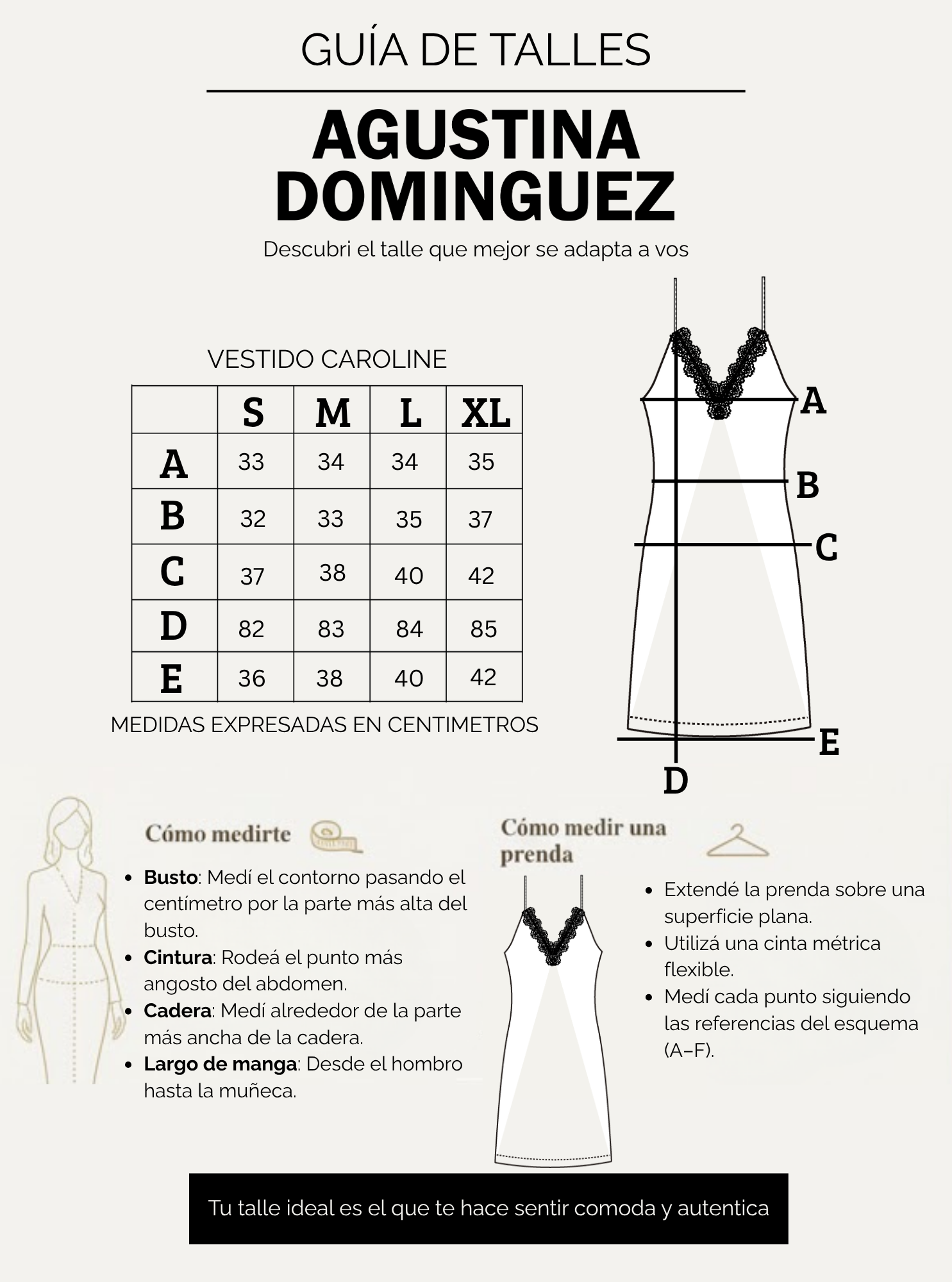 GUÍA DE TALLES

AGUSTINA DOMINGUEZ

Descubri el talle que mejor se adapta a vos

VESTIDO CAROLINE

| | S | M | L | XL |
|---|---|---|---|---|
| A | 33 | 34 | 34 | 35 |
| B | 32 | 33 | 35 | 37 |
| C | 37 | 38 | 40 | 42 |
| D | 82 | 83 | 84 | 85 |
| E | 36 | 38 | 40 | 42 |

MEDIDAS EXPRESADAS EN CENTIMETROS

A
B
C
E
D

Cómo medirte

- **Busto**: Medí el contorno pasando el centímetro por la parte más alta del busto.
- **Cintura**: Rodeá el punto más angosto del abdomen.
- **Cadera**: Medí alrededor de la parte más ancha de la cadera.
- **Largo de manga**: Desde el hombro hasta la muñeca.

Cómo medir una prenda

- Extendé la prenda sobre una superficie plana.
- Utilizá una cinta métrica flexible.
- Medí cada punto siguiendo las referencias del esquema (A–F).

Tu talle ideal es el que te hace sentir comoda y autentica